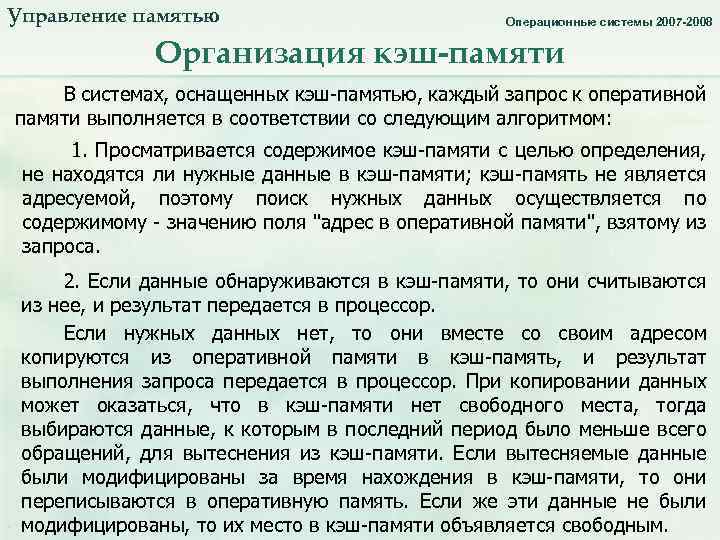 Управление памятью

Операционные системы 2007-2008

Организация кэш-памяти

В системах, оснащенных кэш-памятью, каждый запрос к оперативной памяти выполняется в соответствии со следующим алгоритмом:

1. Просматривается содержимое кэш-памяти с целью определения, не находятся ли нужные данные в кэш-памяти; кэш-память не является адресуемой, поэтому поиск нужных данных осуществляется по содержимому - значению поля "адрес в оперативной памяти", взятому из запроса.

2. Если данные обнаруживаются в кэш-памяти, то они считываются из нее, и результат передается в процессор.

Если нужных данных нет, то они вместе со своим адресом копируются из оперативной памяти в кэш-память, и результат выполнения запроса передается в процессор. При копировании данных может оказаться, что в кэш-памяти нет свободного места, тогда выбираются данные, к которым в последний период было меньше всего обращений, для вытеснения из кэш-памяти. Если вытесняемые данные были модифицированы за время нахождения в кэш-памяти, то они переписываются в оперативную память. Если же эти данные не были модифицированы, то их место в кэш-памяти объявляется свободным.